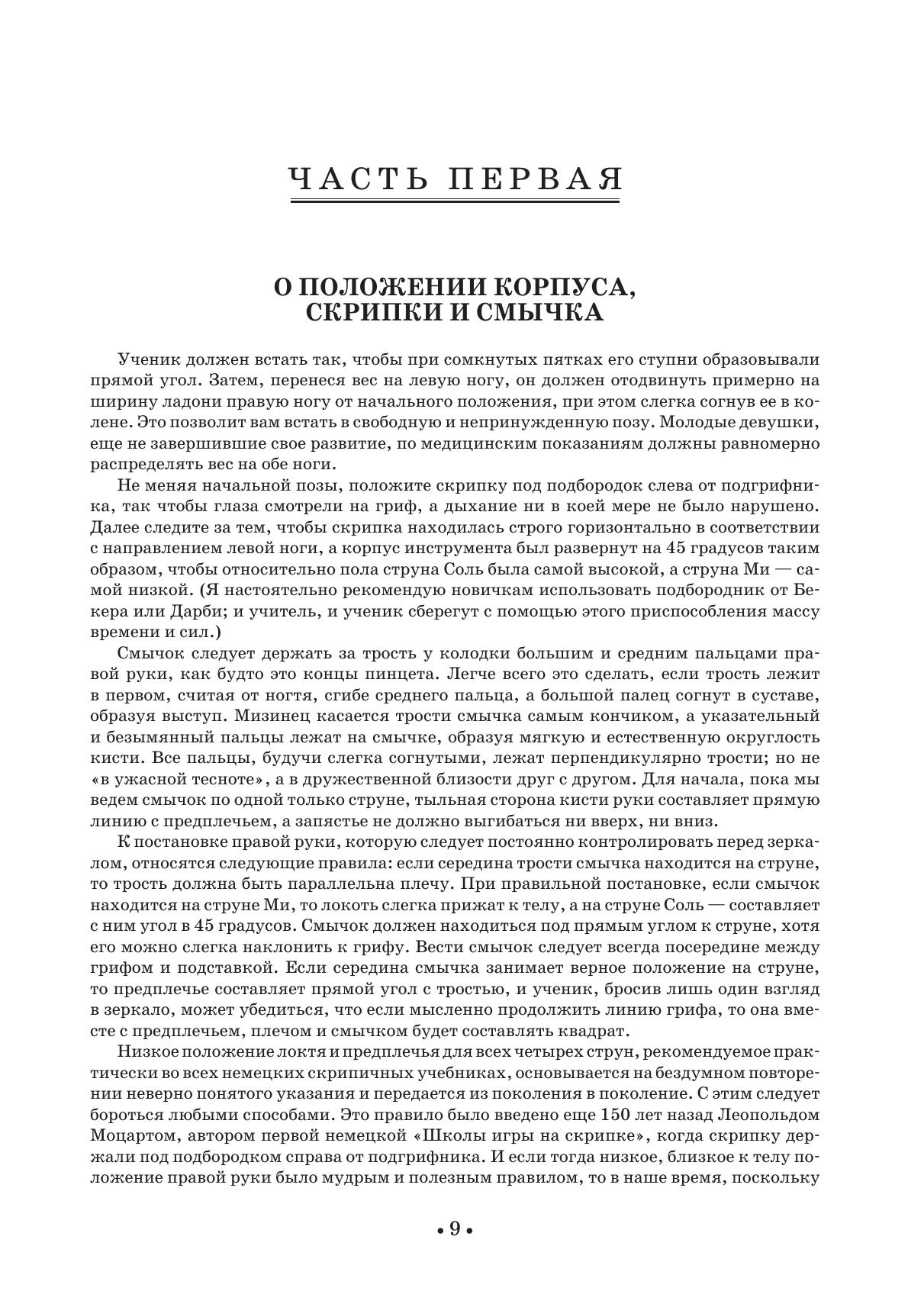 ЧАСТЬ ПЕРВАЯ

О ПОЛОЖЕНИИ КОРПУСА, СКРИПКИ И СМЫЧКА

Ученик должен встать так, чтобы при сомкнутых пятках его ступни образовывали прямой угол. Затем, перенеся вес на левую ногу, он должен отодвинуть примерно на ширину ладони правую ногу от начального положения, при этом слегка согнув ее в колене. Это позволит вам встать в свободную и непринужденную позу. Молодые девушки, еще не завершившие свое развитие, по медицинским показаниям должны равномерно распределять вес на обе ноги.

Не меняя начальной позы, положите скрипку под подбородок слева от подгрифника, так чтобы глаза смотрели на гриф, а дыхание ни в коей мере не было нарушено. Далее следите за тем, чтобы скрипка находилась строго горизонтально в соответствии с направлением левой ноги, а корпус инструмента был развернут на 45 градусов таким образом, чтобы относительно пола струна Соль была самой высокой, а струна Ми — самой низкой. (Я настоятельно рекомендую новичкам использовать подбородник от Бекера или Дарби; и учитель, и ученик сберегут с помощью этого приспособления массу времени и сил.)

Смычок следует держать за трость у колодки большим и средним пальцами правой руки, как будто это концы пинцета. Легче всего это сделать, если трость лежит в первом, считая от ногтя, сгибе среднего пальца, а большой палец согнут в суставе, образуя выступ. Мизинец касается трости смычка самым кончиком, а указательный и безымянный пальцы лежат на смычке, образуя мягкую и естественную округлость кисти. Все пальцы, будучи слегка согнутыми, лежат перпендикулярно трости; но не «в ужасной тесноте», а в дружественной близости друг с другом. Для начала, пока мы ведем смычок по одной только струне, тыльная сторона кисти руки составляет прямую линию с предплечьем, а запястье не должно выгибаться ни вверх, ни вниз.

К постановке правой руки, которую следует постоянно контролировать перед зеркалом, относятся следующие правила: если середина трости смычка находится на струне, то трость должна быть параллельна плечу. При правильной постановке, если смычок находится на струне Ми, то локоть слегка прижат к телу, а на струне Соль — составляет с ним угол в 45 градусов. Смычок должен находиться под прямым углом к струне, хотя его можно слегка наклонить к грифу. Вести смычок следует всегда посередине между грифом и подставкой. Если середина смычка занимает верное положение на струне, то предплечье составляет прямой угол с тростью, и ученик, бросив лишь один взгляд в зеркало, может убедиться, что если мысленно продолжить линию грифа, то она вместе с предплечьем, плечом и смычком будет составлять квадрат.

Низкое положение локтя и предплечья для всех четырех струн, рекомендуемое практически во всех немецких скрипичных учебниках, основывается на бездумном повторении неверно понятого указания и передается из поколения в поколение. С этим следует бороться любыми способами. Это правило было введено еще 150 лет назад Леопольдом Моцартом, автором первой немецкой «Школы игры на скрипке», когда скрипку держали под подбородком справа от подгрифника. И если тогда низкое, близкое к телу положение правой руки было мудрым и полезным правилом, то в наше время, поскольку

• 9 •